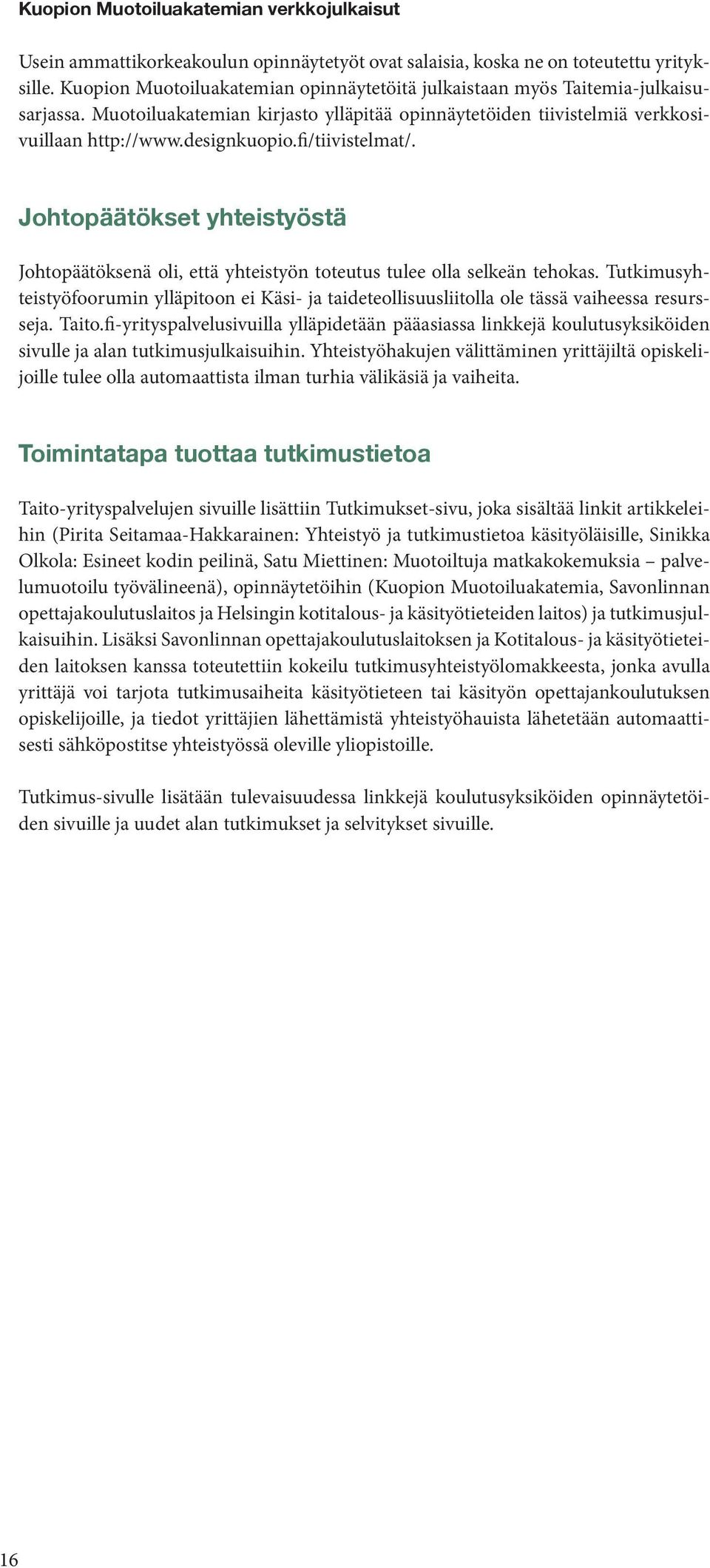 Kuopion Muotoiluakatemian verkkojulkaisut

Usein ammattikorkeakoulun opinnäytetyöt ovat salaisia, koska ne on toteutettu yrityksille. Kuopion Muotoiluakatemian opinnäytetöitä julkaistaan myös Taitemia-julkaisusarjassa. Muotoiluakatemian kirjasto ylläpitää opinnäytetöiden tiivistelmiä verkkosivuillaan http://www.designkuopio.fi/tiivistelmat/.

Johtopäätökset yhteistyöstä

Johtopäätöksenä oli, että yhteistyön toteutus tulee olla selkeän tehokas. Tutkimusyhteistyöfoorumin ylläpitoon ei Käsi- ja taideteollisuusliitolla ole tässä vaiheessa resursseja. Taito.fi-yrityspalvelusivuilla ylläpidetään pääasiassa linkkejä koulutusyksiköiden sivulle ja alan tutkimusjulkaisuihin. Yhteistyöhakujen välittäminen yrittäjiltä opiskelijoille tulee olla automaattista ilman turhia välikäsiä ja vaiheita.

Toimintatapa tuottaa tutkimustietoa

Taito-yrityspalvelujen sivuille lisättiin Tutkimukset-sivu, joka sisältää linkit artikkeleihin (Pirita Seitamaa-Hakkarainen: Yhteistyö ja tutkimustietoa käsityöläisille, Sinikka Olkola: Esineet kodin peilinä, Satu Miettinen: Muotoiltuja matkakokemuksia – palvelumuotoilu työvälineenä), opinnäytetöihin (Kuopion Muotoiluakatemia, Savonlinnan opettajakoulutuslaitos ja Helsingin kotitalous- ja käsityötieteiden laitos) ja tutkimusjulkaisuihin. Lisäksi Savonlinnan opettajakoulutuslaitoksen ja Kotitalous- ja käsityötieteiden laitoksen kanssa toteutettiin kokeilu tutkimusyhteistyölomakkeesta, jonka avulla yrittäjä voi tarjota tutkimusaiheita käsityötieteen tai käsityön opettajankoulutuksen opiskelijoille, ja tiedot yrittäjien lähettämistä yhteistyöhauista lähetetään automaattisesti sähköpostitse yhteistyössä oleville yliopistoille.

Tutkimus-sivulle lisätään tulevaisuudessa linkkejä koulutusyksiköiden opinnäytetöiden sivuille ja uudet alan tutkimukset ja selvitykset sivuille.

16